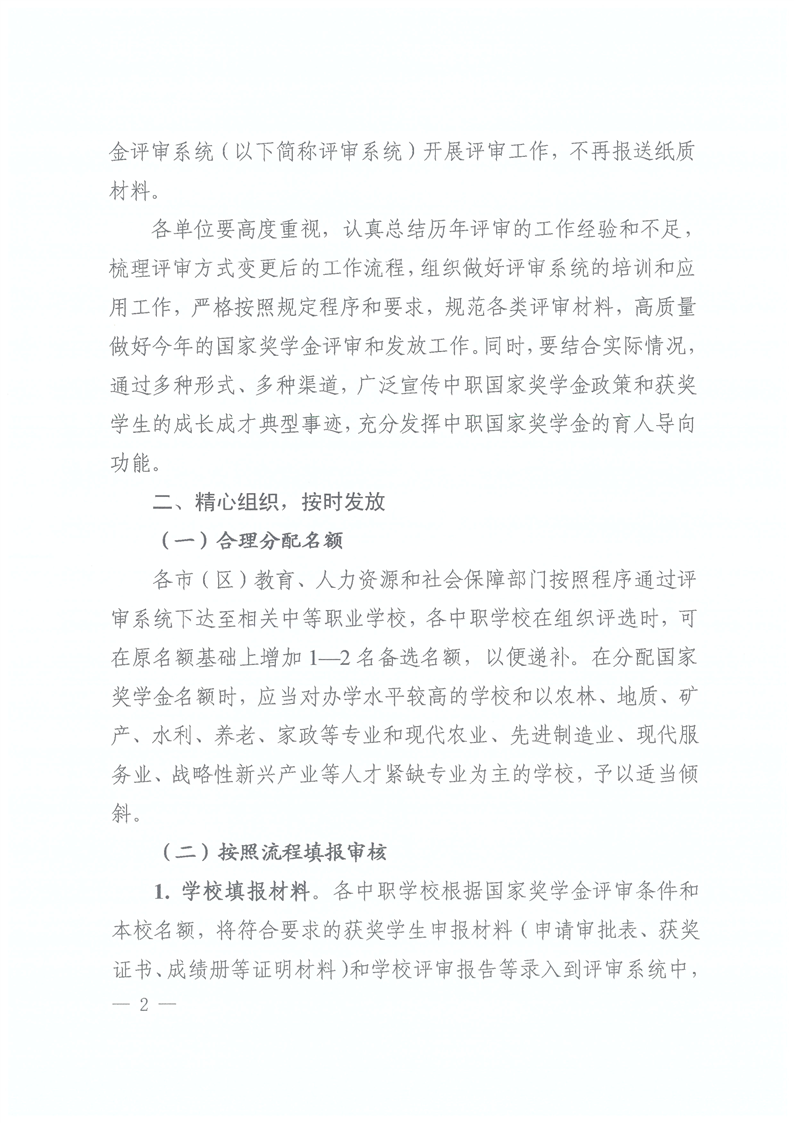 金评审系统（以下简称评审系统）开展评审工作，不再报送纸质材料。

各单位要高度重视，认真总结历年评审的工作经验和不足，梳理评审方式变更后的工作流程，组织做好评审系统的培训和应用工作，严格按照规定程序和要求，规范各类评审材料，高质量做好今年的国家奖学金评审和发放工作。同时，要结合实际情况，通过多种形式、多种渠道，广泛宣传中职国家奖学金政策和获奖学生的成长成才典型事迹，充分发挥中职国家奖学金的育人导向功能。

二、精心组织，按时发放

（一）合理分配名额

各市（区）教育、人力资源和社会保障部门按照程序通过评审系统下达至相关中等职业学校，各中职学校在组织评选时，可在原名额基础上增加1—2名备选名额，以便递补。在分配国家奖学金名额时，应当对办学水平较高的学校和以农林、地质、矿产、水利、养老、家政等专业和现代农业、先进制造业、现代服务业、战略性新兴产业等人才紧缺专业为主的学校，予以适当倾斜。

（二）按照流程填报审核

1.学校填报材料。各中职学校根据国家奖学金评审条件和本校名额，将符合要求的获奖学生申报材料（申请审批表、获奖证书、成绩册等证明材料）和学校评审报告等录入到评审系统中，

— 2 —